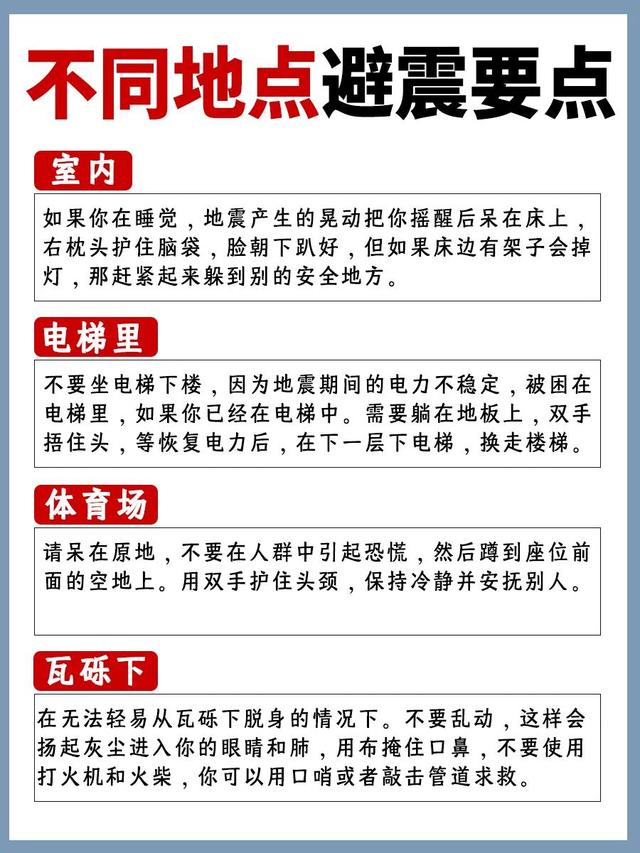 不同地点避震要点

室内

如果你在睡觉，地震产生的晃动把你摇醒后呆在床上，右枕头护住脑袋，脸朝下趴好，但如果床边有架子会掉灯，那赶紧起来躲到别的安全地方。

电梯里

不要坐电梯下楼，因为地震期间的电力不稳定，被困在电梯里，如果你已经在电梯中。需要躺在地板上，双手捂住头，等恢复电力后，在下一层下电梯，换走楼梯。

体育场

请呆在原地，不要在人群中引起恐慌，然后蹲到座位前面的空地上。用双手护住头颈，保持冷静并安抚别人。

瓦砾下

在无法轻易从瓦砾下脱身的情况下。不要乱动，这样会扬起灰尘进入你的眼睛和肺，用布掩住口鼻，不要使用打火机和火柴，你可以用口哨或者敲击管道求救。